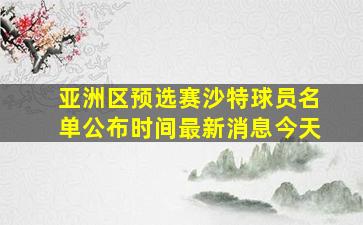 亚洲区预选赛沙特球员名单公布时间最新消息今天